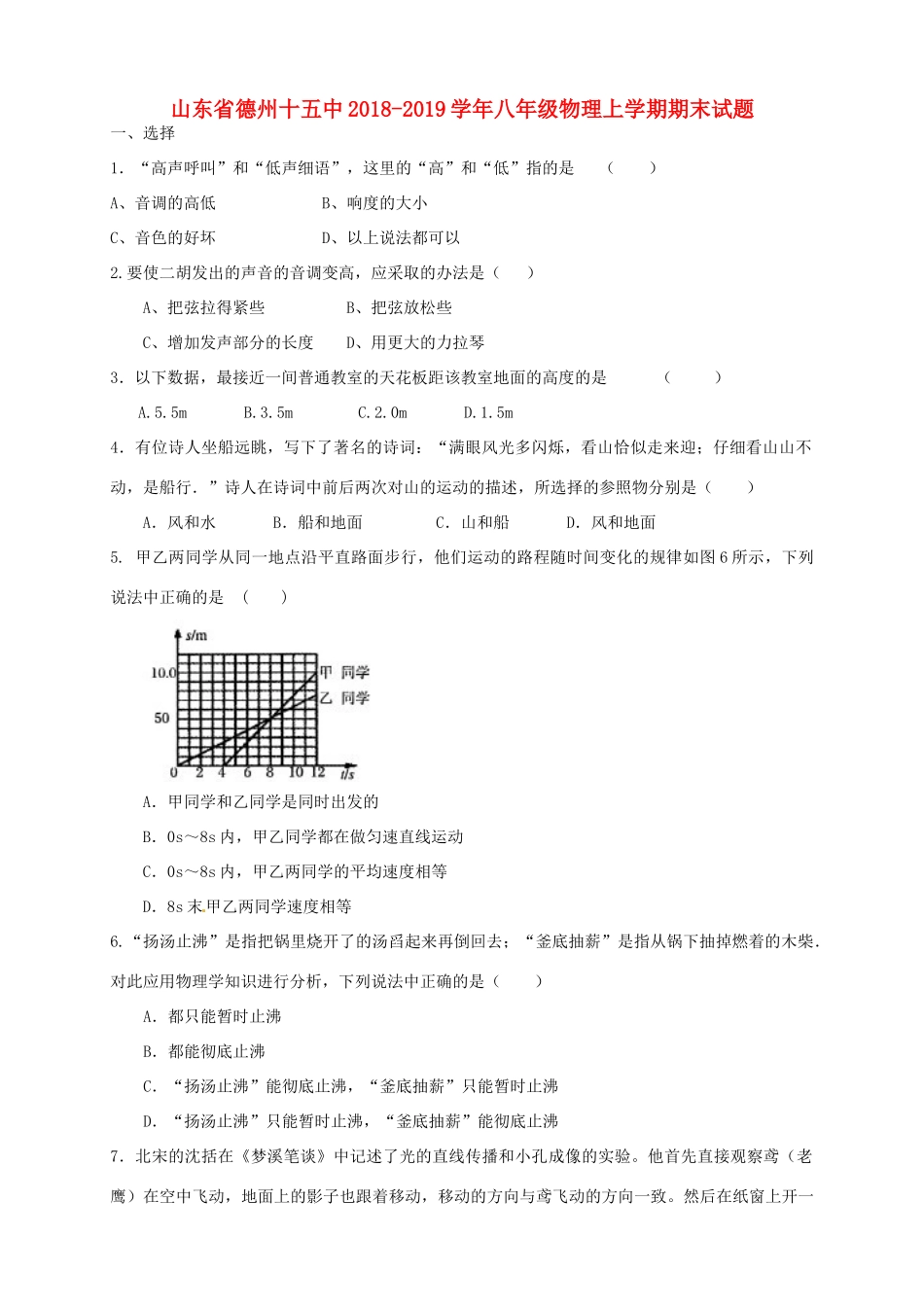 山东省德州十五中2018-2019学年八年级物理上学期期末试题

一、选择

1．“高声呼叫”和“低声细语”，这里的“高”和“低”指的是　（　　）

A、音调的高低　　　　　B、响度的大小

C、音色的好坏　　　　　D、以上说法都可以

2.要使二胡发出的声音的音调变高，应采取的办法是（　　）

A、把弦拉得紧些　　　　B、把弦放松些

C、增加发声部分的长度　　D、用更大的力拉琴

3．以下数据，最接近一间普通教室的天花板距该教室地面的高度的是　　（　　）

A.5.5m　　B.3.5m　　C.2.0m　　D.1.5m

4．有位诗人坐船远眺，写下了著名的诗词：“满眼风光多闪烁，看山恰似走来迎；仔细看山山不动，是船行．”诗人在诗词中前后两次对山的运动的描述，所选择的参照物分别是（　　）

A．风和水　　B．船和地面　　C．山和船　　D．风和地面

5. 甲乙两同学从同一地点沿平直路面步行，他们运动的路程随时间变化的规律如图6所示，下列说法中正确的是　（　　）

s/m
10.0
50
0 2 4 6 8 10 12 t/s
甲 同学
乙 同学

A．甲同学和乙同学是同时出发的

B．0s～8s内，甲乙同学都在做匀速直线运动

C．0s～8s内，甲乙两同学的平均速度相等

D．8s末甲乙两同学速度相等

6.“扬汤止沸”是指把锅里烧开了的汤舀起来再倒回去；“釜底抽薪”是指从锅下抽掉燃着的木柴．对此应用物理学知识进行分析，下列说法中正确的是（　　）

A．都只能暂时止沸

B．都能彻底止沸

C．“扬汤止沸”能彻底止沸，“釜底抽薪”只能暂时止沸

D．“扬汤止沸”只能暂时止沸，“釜底抽薪”能彻底止沸

7．北宋的沈括在《梦溪笔谈》中记述了光的直线传播和小孔成像的实验。他首先直接观察鸢（老鹰）在空中飞动，地面上的影子也跟着移动，移动的方向与鸢飞动的方向一致。然后在纸窗上开一